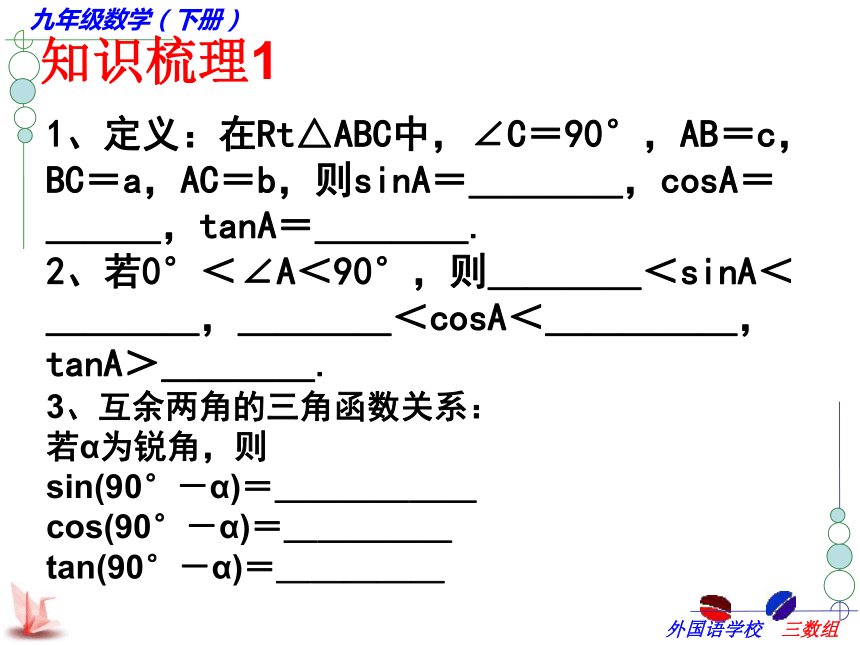 九年级数学（下册）

知识梳理1

1、定义：在Rt△ABC中，∠C＝90°，AB＝c，BC＝a，AC＝b，则sinA＝________，cosA＝______，tanA＝________.

2、若0°＜∠A＜90°，则________＜sinA＜________，________＜cosA＜__________，tanA＞________.

3、互余两角的三角函数关系：
若α为锐角，则
sin(90°－α)＝___________
cos(90°－α)＝_________
tan(90°－α)＝_________

外国语学校 三数组